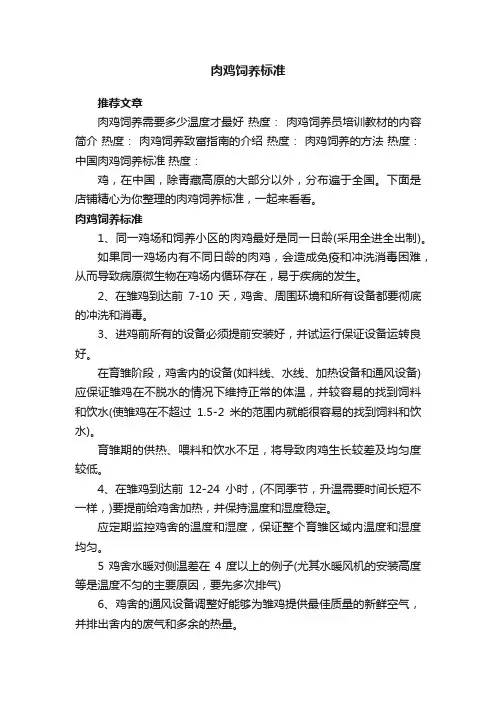 肉鸡饲养标准

推荐文章

肉鸡饲养需要多少温度才最好 热度： 肉鸡饲养员培训教材的内容简介 热度： 肉鸡饲养致富指南的介绍 热度： 肉鸡饲养的方法 热度： 中国肉鸡饲养标准 热度：

鸡，在中国，除青藏高原的大部分以外，分布遍于全国。下面是店铺精心为你整理的肉鸡饲养标准，一起来看看。

肉鸡饲养标准

1、同一鸡场和饲养小区的肉鸡最好是同一日龄(采用全进全出制)。

如果同一鸡场内有不同日龄的肉鸡，会造成免疫和冲洗消毒困难，从而导致病原微生物在鸡场内循环存在，易于疾病的发生。

2、在雏鸡到达前 7-10 天，鸡舍、周围环境和所有设备都要彻底的冲洗和消毒。

3、进鸡前所有的设备必须提前安装好，并试运行保证设备运转良好。

在育雏阶段，鸡舍内的设备(如料线、水线、加热设备和通风设备)应保证雏鸡在不脱水的情况下维持正常的体温，并较容易的找到饲料和饮水(使雏鸡在不超过 1.5-2 米的范围内就能很容易的找到饲料和饮水)。

育雏期的供热、喂料和饮水不足，将导致肉鸡生长较差及均匀度较低。

4、在雏鸡到达前 12-24 小时，(不同季节，升温需要时间长短不一样，)要提前给鸡舍加热，并保持温度和湿度稳定。

应定期监控鸡舍的温度和湿度，保证整个育雏区域内温度和湿度均匀。

5 鸡舍水暖对侧温差在 4 度以上的例子(尤其水暖风机的安装高度等是温度不匀的主要原因，要先多次排气)

6、鸡舍的通风设备调整好能够为雏鸡提供最佳质量的新鲜空气，并排出舍内的废气和多余的热量。